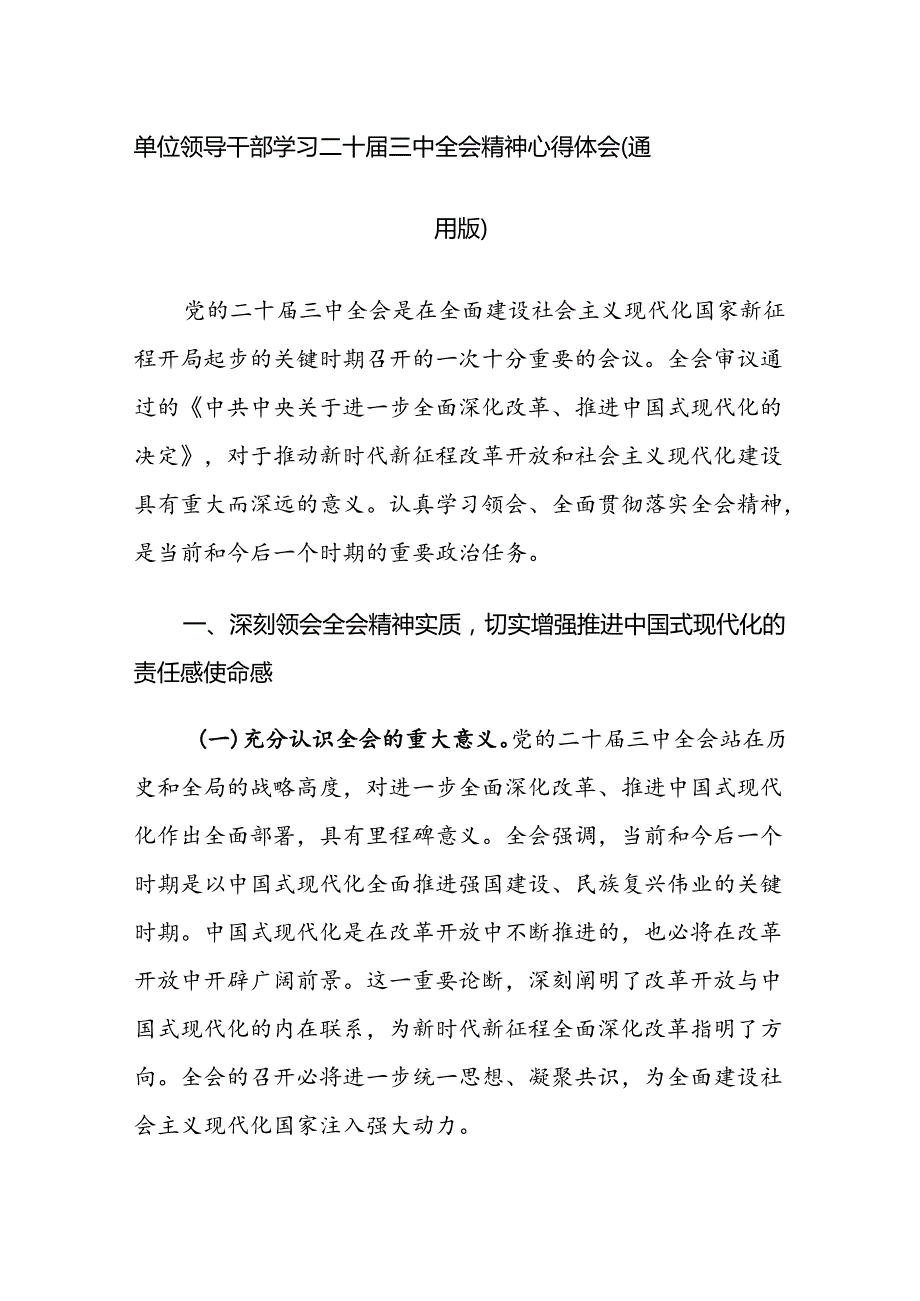 单位领导干部学习二十届三中全会精神心得体会(通用版)

党的二十届三中全会是在全面建设社会主义现代化国家新征程开局起步的关键时期召开的一次十分重要的会议。全会审议通过的《中共中央关于进一步全面深化改革、推进中国式现代化的决定》，对于推动新时代新征程改革开放和社会主义现代化建设具有重大而深远的意义。认真学习领会、全面贯彻落实全会精神，是当前和今后一个时期的重要政治任务。

一、深刻领会全会精神实质，切实增强推进中国式现代化的责任感使命感

(一)充分认识全会的重大意义。党的二十届三中全会站在历史和全局的战略高度，对进一步全面深化改革、推进中国式现代化作出全面部署，具有里程碑意义。全会强调，当前和今后一个时期是以中国式现代化全面推进强国建设、民族复兴伟业的关键时期。中国式现代化是在改革开放中不断推进的，也必将在改革开放中开辟广阔前景。这一重要论断，深刻阐明了改革开放与中国式现代化的内在联系，为新时代新征程全面深化改革指明了方向。全会的召开必将进一步统一思想、凝聚共识，为全面建设社会主义现代化国家注入强大动力。